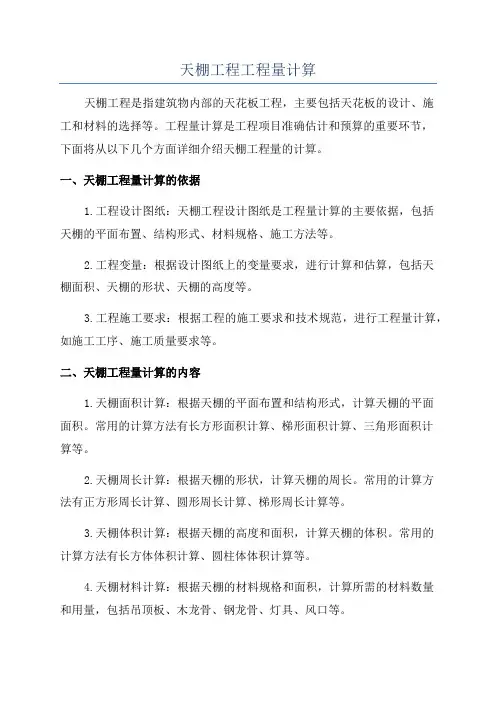 天棚工程工程量计算

天棚工程是指建筑物内部的天花板工程，主要包括天花板的设计、施工和材料的选择等。工程量计算是工程项目准确估计和预算的重要环节，下面将从以下几个方面详细介绍天棚工程量的计算。

一、天棚工程量计算的依据

1.工程设计图纸：天棚工程设计图纸是工程量计算的主要依据，包括天棚的平面布置、结构形式、材料规格、施工方法等。

2.工程变量：根据设计图纸上的变量要求，进行计算和估算，包括天棚面积、天棚的形状、天棚的高度等。

3.工程施工要求：根据工程的施工要求和技术规范，进行工程量计算，如施工工序、施工质量要求等。

二、天棚工程量计算的内容

1.天棚面积计算：根据天棚的平面布置和结构形式，计算天棚的平面面积。常用的计算方法有长方形面积计算、梯形面积计算、三角形面积计算等。

2.天棚周长计算：根据天棚的形状，计算天棚的周长。常用的计算方法有正方形周长计算、圆形周长计算、梯形周长计算等。

3.天棚体积计算：根据天棚的高度和面积，计算天棚的体积。常用的计算方法有长方体体积计算、圆柱体体积计算等。

4.天棚材料计算：根据天棚的材料规格和面积，计算所需的材料数量和用量，包括吊顶板、木龙骨、钢龙骨、灯具、风口等。